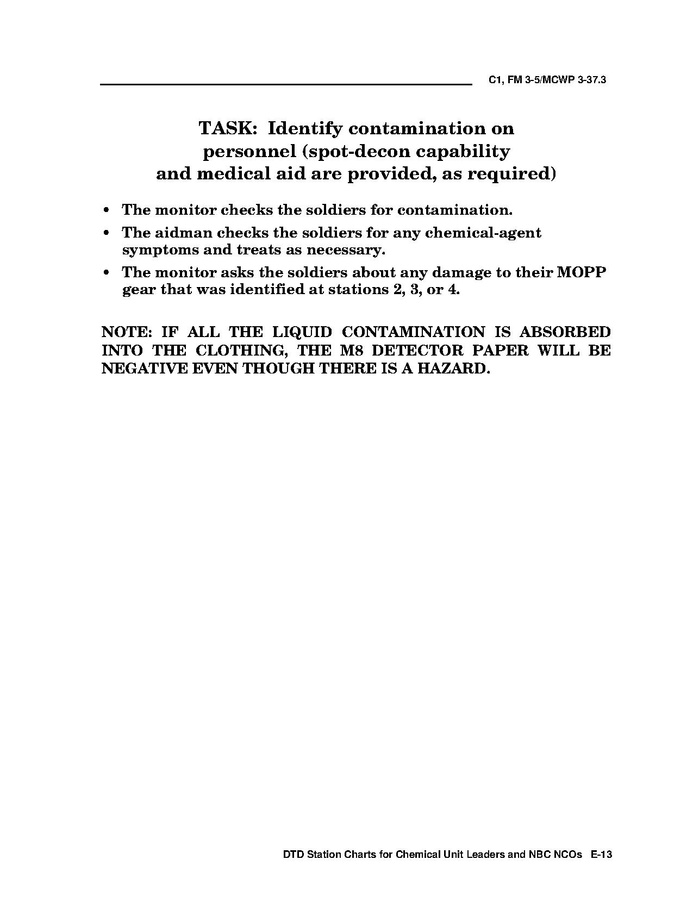 C1, FM 3-5/MCWP 3-37.3

TASK: Identify contamination on personnel (spot-decon capability and medical aid are provided, as required)

• The monitor checks the soldiers for contamination.
• The aidman checks the soldiers for any chemical-agent symptoms and treats as necessary.
• The monitor asks the soldiers about any damage to their MOPP gear that was identified at stations 2, 3, or 4.

NOTE: IF ALL THE LIQUID CONTAMINATION IS ABSORBED INTO THE CLOTHING, THE M8 DETECTOR PAPER WILL BE NEGATIVE EVEN THOUGH THERE IS A HAZARD.

DTD Station Charts for Chemical Unit Leaders and NBC NCOs E-13